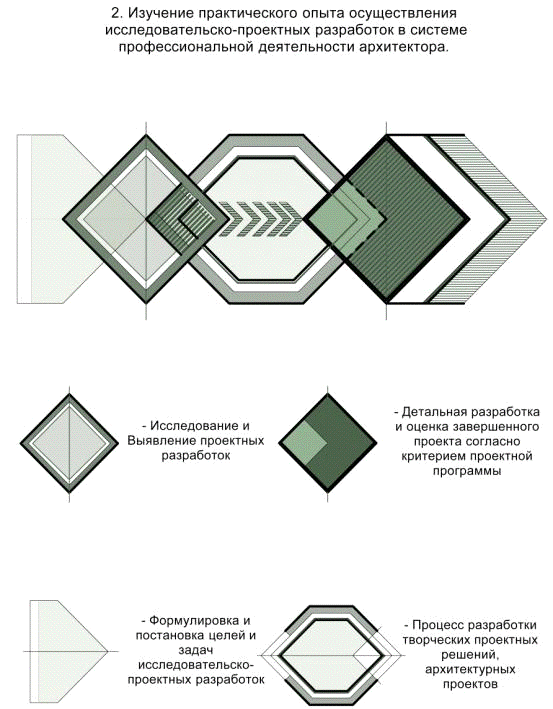 2. Изучение практического опыта осуществления исследовательско-проектных разработок в системе профессиональной деятельности архитектора.

- Исследование и Выявление проектных разработок

- Детальная разработка и оценка завершенного проекта согласно критерием проектной программы

- Формулировка и постановка целей и задач исследовательско-проектных разработок

- Процесс разработки творческих проектных решений, архитектурных проектов